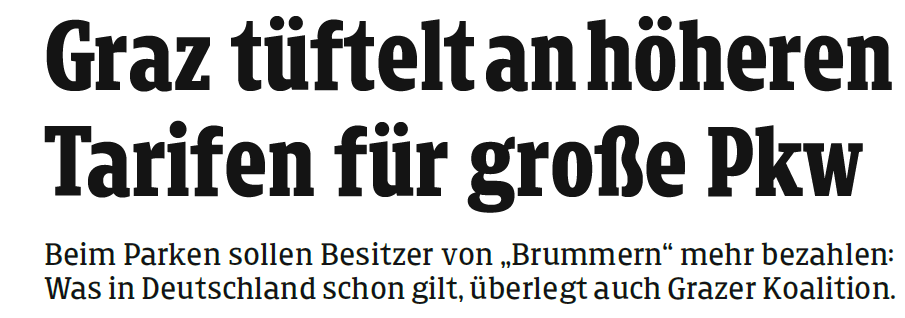 Graz tüftelt an höheren Tarifen für große Pkw

Beim Parken sollen Besitzer von „Brummern“ mehr bezahlen: Was in Deutschland schon gilt, überlegt auch Grazer Koalition.